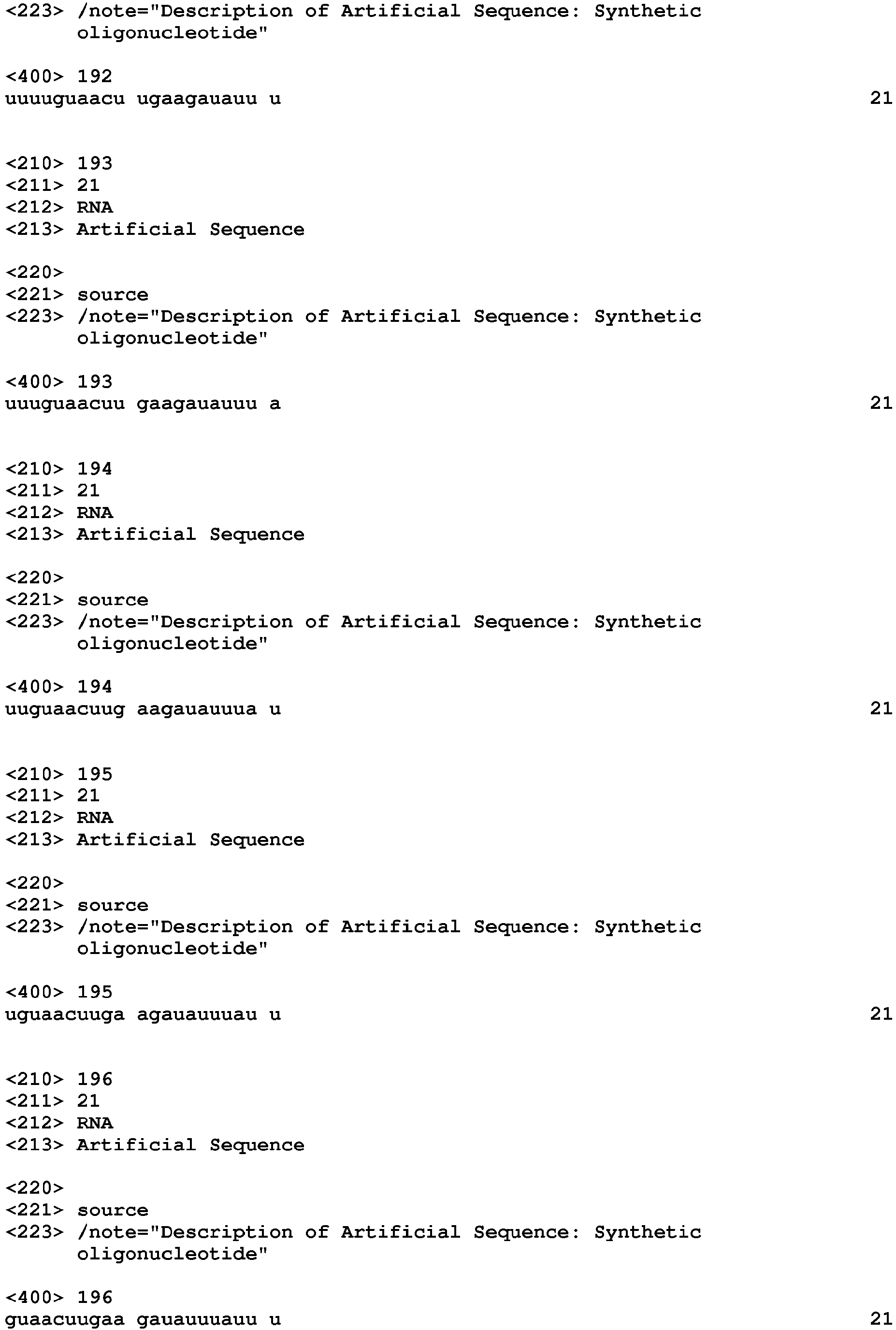 <223> /note="Description of Artificial Sequence: Synthetic oligonucleotide"

<400> 192
uuuuguaacu ugaagauauu u 21

<210> 193
<211> 21
<212> RNA
<213> Artificial Sequence

<220>
<221> source
<223> /note="Description of Artificial Sequence: Synthetic oligonucleotide"

<400> 193
uuuguaacuu gaagauauuu a 21

<210> 194
<211> 21
<212> RNA
<213> Artificial Sequence

<220>
<221> source
<223> /note="Description of Artificial Sequence: Synthetic oligonucleotide"

<400> 194
uuguaacuug aagauauuua u 21

<210> 195
<211> 21
<212> RNA
<213> Artificial Sequence

<220>
<221> source
<223> /note="Description of Artificial Sequence: Synthetic oligonucleotide"

<400> 195
uguaacuuga agauauuuau u 21

<210> 196
<211> 21
<212> RNA
<213> Artificial Sequence

<220>
<221> source
<223> /note="Description of Artificial Sequence: Synthetic oligonucleotide"

<400> 196
guaacuugaa gauauuuauu u 21